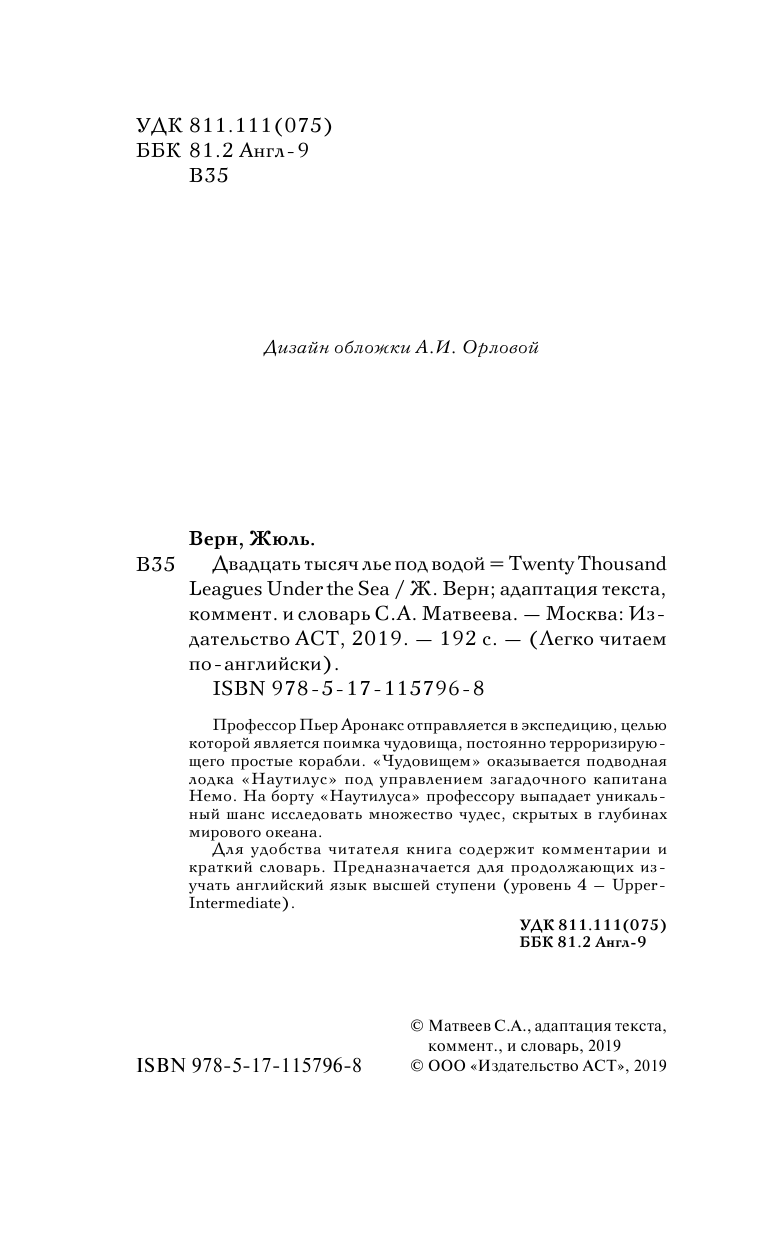 УДК 811.111(075)
ББК 81.2 Англ-9
В35

Дизайн обложки А.И. Орловой

Верн, Жюль.
В35 Двадцать тысяч лье под водой = Twenty Thousand Leagues Under the Sea / Ж. Верн; адаптация текста, коммент. и словарь С.А. Матвеева. — Москва: Издательство АСТ, 2019. — 192 с. — (Легко читаем по-английски).
ISBN 978-5-17-115796-8

Профессор Пьер Аронакс отправляется в экспедицию, целью которой является поимка чудовища, постоянно терроризирующего простые корабли. «Чудовищем» оказывается подводная лодка «Наутилус» под управлением загадочного капитана Немо. На борту «Наутилуса» профессору выпадает уникальный шанс исследовать множество чудес, скрытых в глубинах мирового океана.

Для удобства читателя книга содержит комментарии и краткий словарь. Предназначается для продолжающих изучать английский язык высшей ступени (уровень 4 — Upper-Intermediate).

УДК 811.111(075)
ББК 81.2 Англ-9

ISBN 978-5-17-115796-8

© Матвеев С.А., адаптация текста, коммент., и словарь, 2019
© ООО «Издательство АСТ», 2019